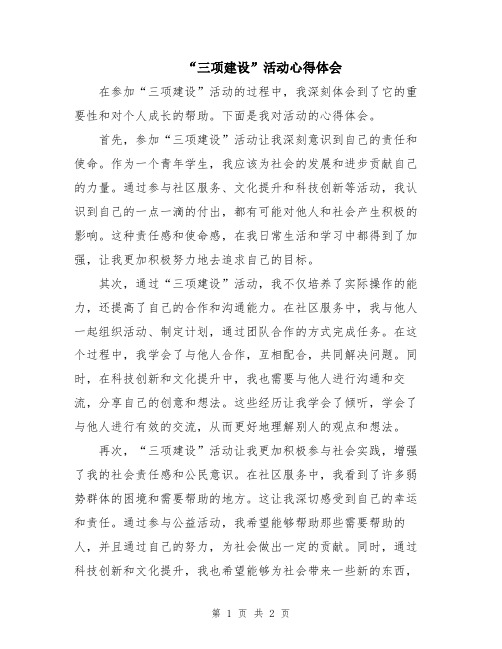 “三项建设”活动心得体会

在参加“三项建设”活动的过程中，我深刻体会到了它的重要性和对个人成长的帮助。下面是我对活动的心得体会。

首先，参加“三项建设”活动让我深刻意识到自己的责任和使命。作为一个青年学生，我应该为社会的发展和进步贡献自己的力量。通过参与社区服务、文化提升和科技创新等活动，我认识到自己的一点一滴的付出，都有可能对他人和社会产生积极的影响。这种责任感和使命感，在我日常生活和学习中都得到了加强，让我更加积极努力地去追求自己的目标。

其次，通过“三项建设”活动，我不仅培养了实际操作的能力，还提高了自己的合作和沟通能力。在社区服务中，我与他人一起组织活动、制定计划，通过团队合作的方式完成任务。在这个过程中，我学会了与他人合作，互相配合，共同解决问题。同时，在科技创新和文化提升中，我也需要与他人进行沟通和交流，分享自己的创意和想法。这些经历让我学会了倾听，学会了与他人进行有效的交流，从而更好地理解别人的观点和想法。

再次，“三项建设”活动让我更加积极参与社会实践，增强了我的社会责任感和公民意识。在社区服务中，我看到了许多弱势群体的困境和需要帮助的地方。这让我深切感受到自己的幸运和责任。通过参与公益活动，我希望能够帮助那些需要帮助的人，并且通过自己的努力，为社会做出一定的贡献。同时，通过科技创新和文化提升，我也希望能够为社会带来一些新的东西，

第 1 页 共 2 页